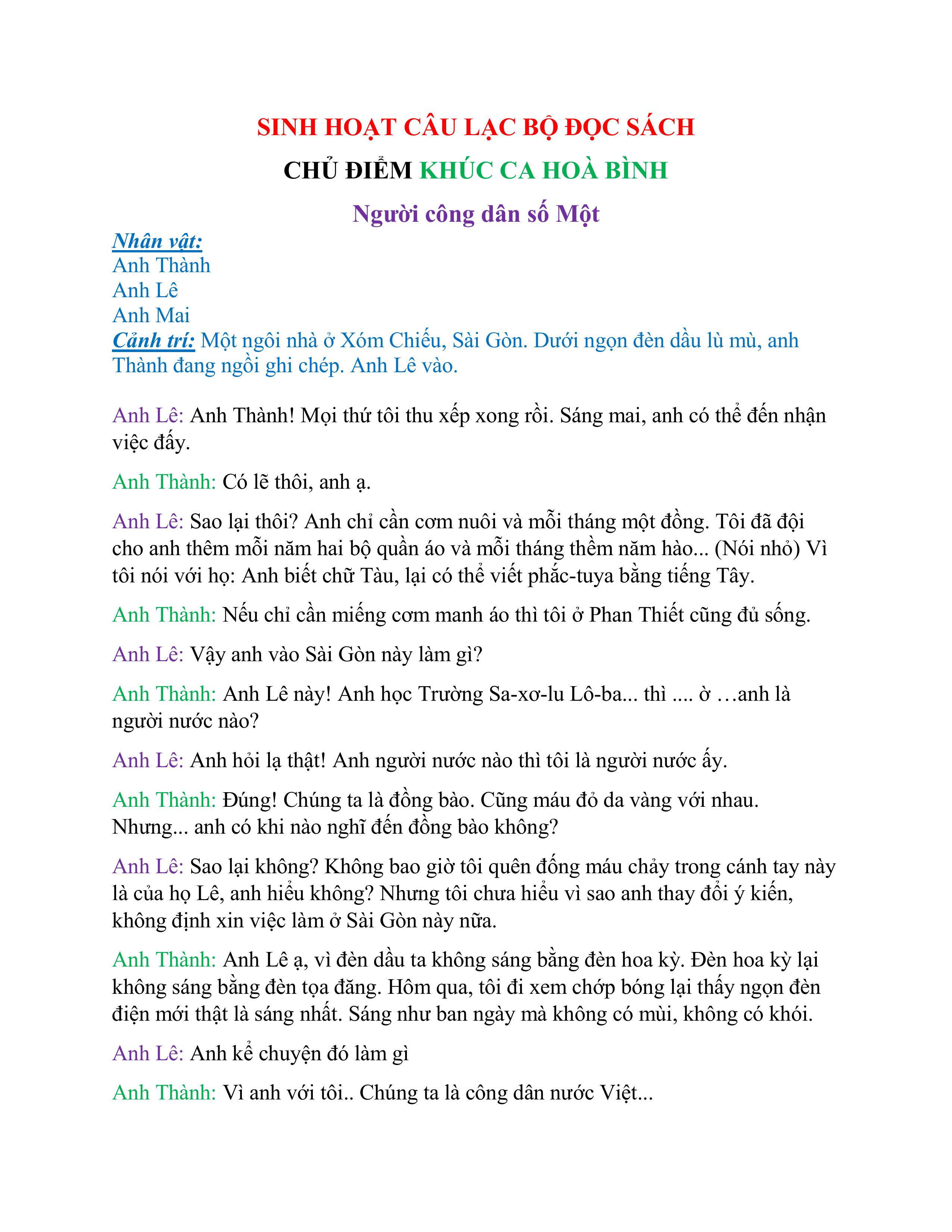 SINH HOẠT CÂU LẠC BỘ ĐỌC SÁCH

CHỦ ĐIỂM KHÚC CA HOÀ BÌNH

Người công dân số Một

Nhân vật:
Anh Thành
Anh Lê
Anh Mai
Cảnh trí: Một ngôi nhà ở Xóm Chiếu, Sài Gòn. Dưới ngọn đèn dầu lù mù, anh Thành đang ngồi ghi chép. Anh Lê vào.

Anh Lê: Anh Thành! Mọi thứ tôi thu xếp xong rồi. Sáng mai, anh có thể đến nhận việc đấy.

Anh Thành: Có lẽ thôi, anh ạ.

Anh Lê: Sao lại thôi? Anh chỉ cần cơm nuôi và mỗi tháng một đồng. Tôi đã đội cho anh thêm mỗi năm hai bộ quần áo và mỗi tháng thềm năm hào... (Nói nhỏ) Vì tôi nói với họ: Anh biết chữ Tàu, lại có thể viết phắc-tuya bằng tiếng Tây.

Anh Thành: Nếu chỉ cần miếng cơm manh áo thì tôi ở Phan Thiết cũng đủ sống.

Anh Lê: Vậy anh vào Sài Gòn này làm gì?

Anh Thành: Anh Lê này! Anh học Trường Sa-xơ-lu Lô-ba... thì .... ờ …anh là người nước nào?

Anh Lê: Anh hỏi lạ thật! Anh người nước nào thì tôi là người nước ấy.

Anh Thành: Đúng! Chúng ta là đồng bào. Cũng máu đỏ da vàng với nhau. Nhưng... anh có khi nào nghĩ đến đồng bào không?

Anh Lê: Sao lại không? Không bao giờ tôi quên đống máu chảy trong cánh tay này là của họ Lê, anh hiểu không? Nhưng tôi chưa hiểu vì sao anh thay đổi ý kiến, không định xin việc làm ở Sài Gòn này nữa.

Anh Thành: Anh Lê ạ, vì đèn dầu ta không sáng bằng đèn hoa kỳ. Đèn hoa kỳ lại không sáng bằng đèn tọa đăng. Hôm qua, tôi đi xem chớp bóng lại thấy ngọn đèn điện mới thật là sáng nhất. Sáng như ban ngày mà không có mùi, không có khói.

Anh Lê: Anh kể chuyện đó làm gì

Anh Thành: Vì anh với tôi.. Chúng ta là công dân nước Việt...